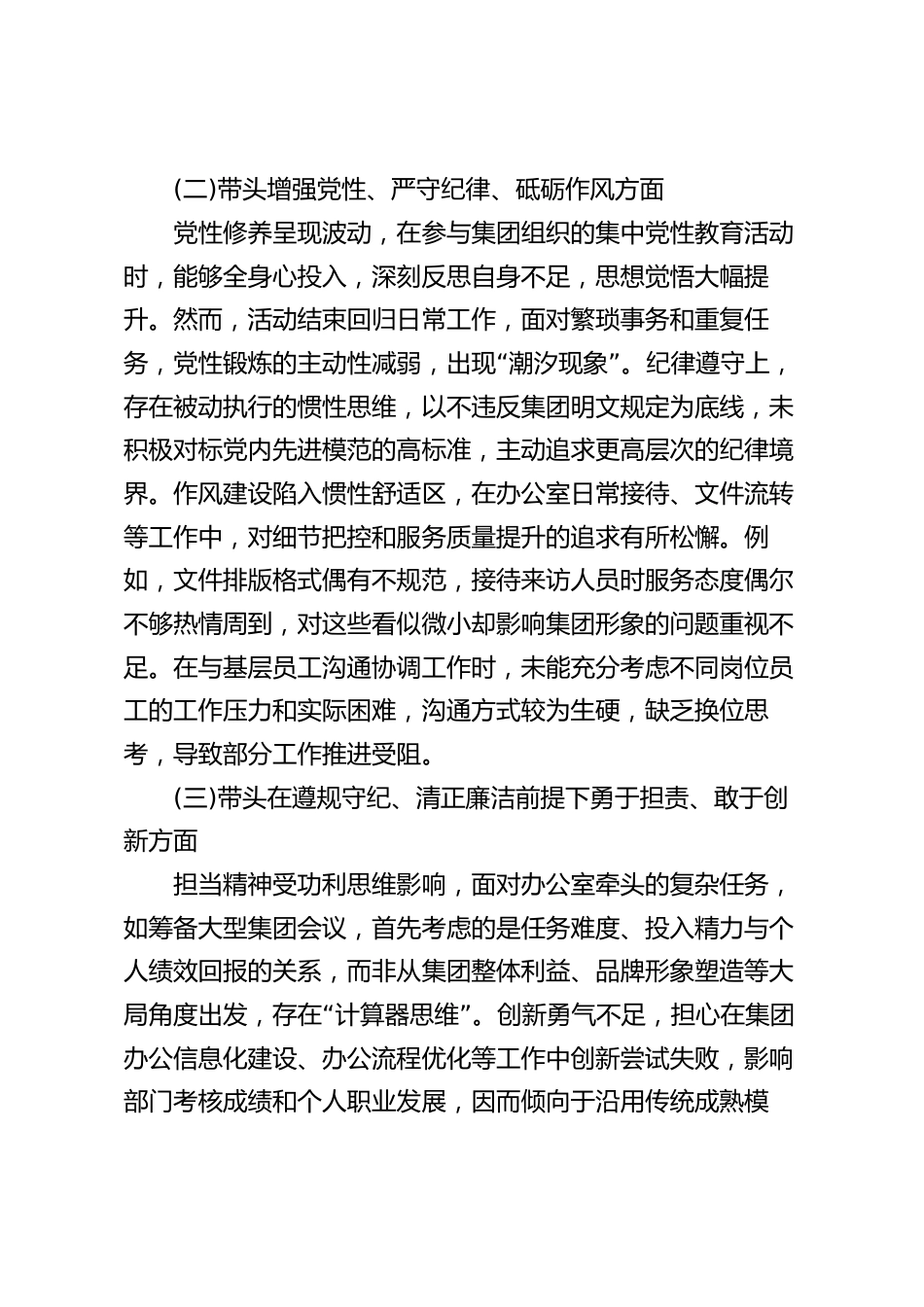 (二)带头增强党性、严守纪律、砥砺作风方面

党性修养呈现波动，在参与集团组织的集中党性教育活动时，能够全身心投入，深刻反思自身不足，思想觉悟大幅提升。然而，活动结束回归日常工作，面对繁琐事务和重复任务，党性锻炼的主动性减弱，出现“潮汐现象”。纪律遵守上，存在被动执行的惯性思维，以不违反集团明文规定为底线，未积极对标党内先进模范的高标准，主动追求更高层次的纪律境界。作风建设陷入惯性舒适区，在办公室日常接待、文件流转等工作中，对细节把控和服务质量提升的追求有所松懈。例如，文件排版格式偶有不规范，接待来访人员时服务态度偶尔不够热情周到，对这些看似微小却影响集团形象的问题重视不足。在与基层员工沟通协调工作时，未能充分考虑不同岗位员工的工作压力和实际困难，沟通方式较为生硬，缺乏换位思考，导致部分工作推进受阻。

(三)带头在遵规守纪、清正廉洁前提下勇于担责、敢于创新方面

担当精神受功利思维影响，面对办公室牵头的复杂任务，如筹备大型集团会议，首先考虑的是任务难度、投入精力与个人绩效回报的关系，而非从集团整体利益、品牌形象塑造等大局角度出发，存在“计算器思维”。创新勇气不足，担心在集团办公信息化建设、办公流程优化等工作中创新尝试失败，影响部门考核成绩和个人职业发展，因而倾向于沿用传统成熟模